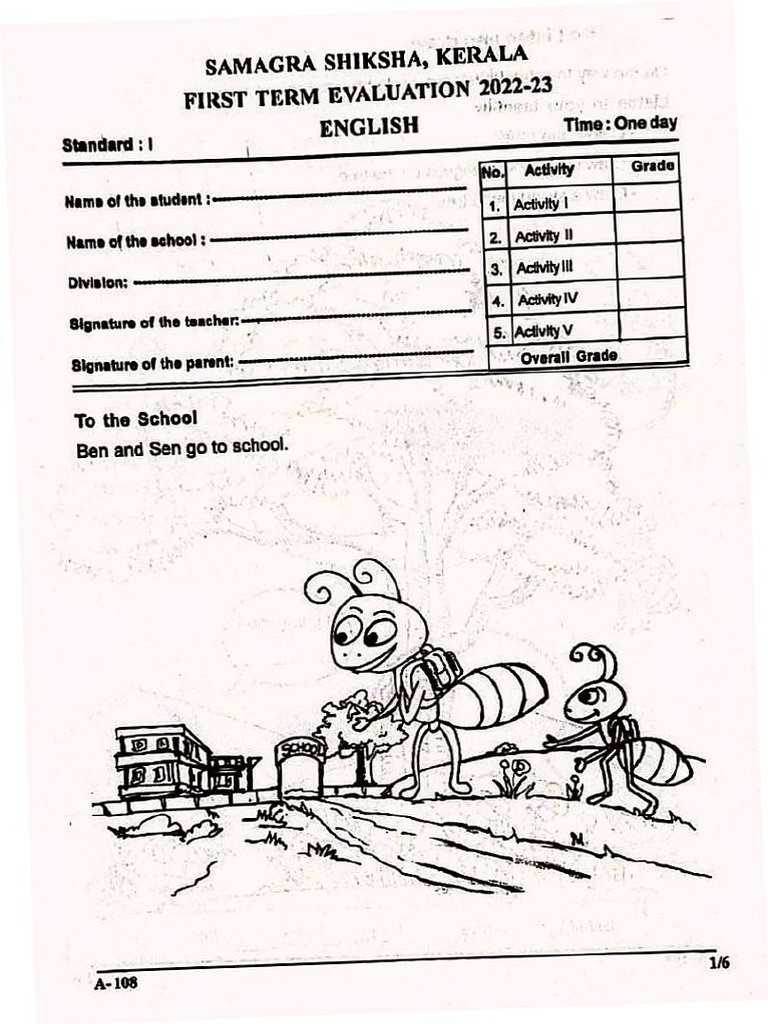 SAMAGRA SHIKSHA, KERALA
FIRST TERM EVALUATION 2022-23
ENGLISH

Standard : I

Time : One day

Name of the student :

Name of the school :

Division:

Signature of the teacher:

Signature of the parent:

| No. | Activity | Grade |
|---|---|---|
| 1. | Activity I | |
| 2. | Activity II | |
| 3. | Activity III | |
| 4. | Activity IV | |
| 5. | Activity V | |
| | Overall Grade | |

To the School
Ben and Sen go to school.

SCHOOL

A-108

1/6